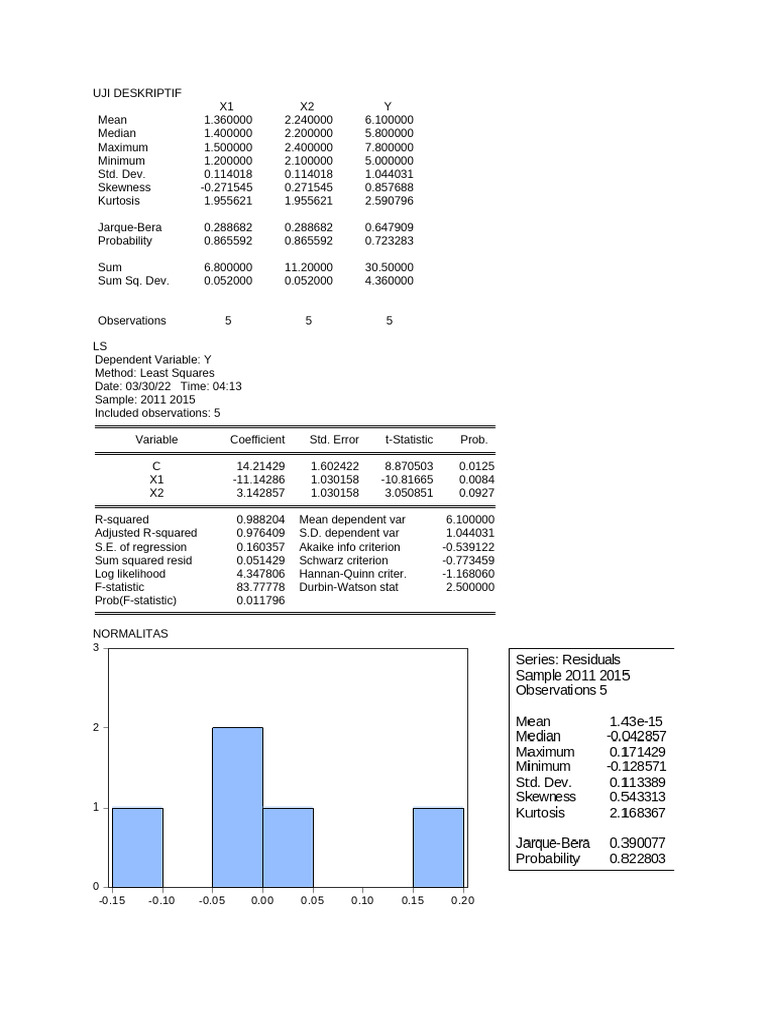 UJI DESKRIPTIF

| | X1 | X2 | Y |
|---|---|---|---|
| Mean | 1.360000 | 2.240000 | 6.100000 |
| Median | 1.400000 | 2.200000 | 5.800000 |
| Maximum | 1.500000 | 2.400000 | 7.800000 |
| Minimum | 1.200000 | 2.100000 | 5.000000 |
| Std. Dev. | 0.114018 | 0.114018 | 1.044031 |
| Skewness | -0.271545 | 0.271545 | 0.857688 |
| Kurtosis | 1.955621 | 1.955621 | 2.590796 |
| Jarque-Bera | 0.288682 | 0.288682 | 0.647909 |
| Probability | 0.865592 | 0.865592 | 0.723283 |
| Sum | 6.800000 | 11.20000 | 30.50000 |
| Sum Sq. Dev. | 0.052000 | 0.052000 | 4.360000 |
| Observations | 5 | 5 | 5 |

LS
Dependent Variable: Y
Method: Least Squares
Date: 03/30/22 Time: 04:13
Sample: 2011 2015
Included observations: 5

| Variable | Coefficient | Std. Error | t-Statistic | Prob. |
|---|---|---|---|---|
| C | 14.21429 | 1.602422 | 8.870503 | 0.0125 |
| X1 | -11.14286 | 1.030158 | -10.81665 | 0.0084 |
| X2 | 3.142857 | 1.030158 | 3.050851 | 0.0927 |

| | | | |
|---|---|---|---|
| R-squared | 0.988204 | Mean dependent var | 6.100000 |
| Adjusted R-squared | 0.976409 | S.D. dependent var | 1.044031 |
| S.E. of regression | 0.160357 | Akaike info criterion | -0.539122 |
| Sum squared resid | 0.051429 | Schwarz criterion | -0.773459 |
| Log likelihood | 4.347806 | Hannan-Quinn criter. | -1.168060 |
| F-statistic | 83.77778 | Durbin-Watson stat | 2.500000 |
| Prob(F-statistic) | 0.011796 | | |

NORMALITAS

3
2
1
0
-0.15 -0.10 -0.05 0.00 0.05 0.10 0.15 0.20

Series: Residuals
Sample 2011 2015
Observations 5

| | |
|---|---|
| Mean | 1.43e-15 |
| Median | -0.042857 |
| Maximum | 0.171429 |
| Minimum | -0.128571 |
| Std. Dev. | 0.113389 |
| Skewness | 0.543313 |
| Kurtosis | 2.168367 |
| Jarque-Bera | 0.390077 |
| Probability | 0.822803 |